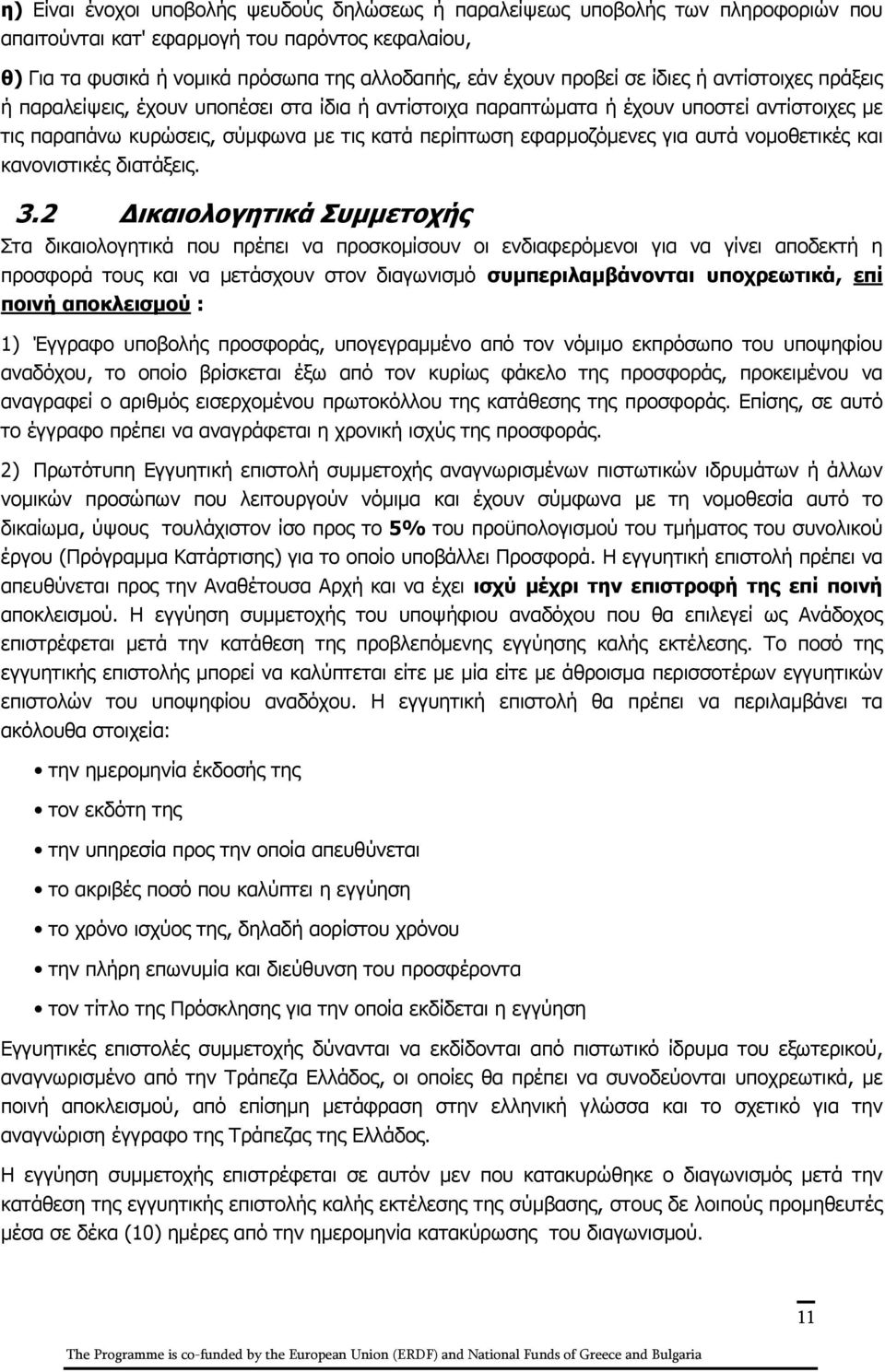 η) Είναι ένοχοι υποβολής ψευδούς δηλώσεως ή παραλείψεως υποβολής των πληροφοριών που απαιτούνται κατ' εφαρμογή του παρόντος κεφαλαίου,

θ) Για τα φυσικά ή νομικά πρόσωπα της αλλοδαπής, εάν έχουν προβεί σε ίδιες ή αντίστοιχες πράξεις ή παραλείψεις, έχουν υποπέσει στα ίδια ή αντίστοιχα παραπτώματα ή έχουν υποστεί αντίστοιχες με τις παραπάνω κυρώσεις, σύμφωνα με τις κατά περίπτωση εφαρμοζόμενες για αυτά νομοθετικές και κανονιστικές διατάξεις.

3.2 Δικαιολογητικά Συμμετοχής

Στα δικαιολογητικά που πρέπει να προσκομίσουν οι ενδιαφερόμενοι για να γίνει αποδεκτή η προσφορά τους και να μετάσχουν στον διαγωνισμό συμπεριλαμβάνονται υποχρεωτικά, επί ποινή αποκλεισμού :

1) Έγγραφο υποβολής προσφοράς, υπογεγραμμένο από τον νόμιμο εκπρόσωπο του υποψηφίου αναδόχου, το οποίο βρίσκεται έξω από τον κυρίως φάκελο της προσφοράς, προκειμένου να αναγραφεί ο αριθμός εισερχομένου πρωτοκόλλου της κατάθεσης της προσφοράς. Επίσης, σε αυτό το έγγραφο πρέπει να αναγράφεται η χρονική ισχύς της προσφοράς.

2) Πρωτότυπη Εγγυητική επιστολή συμμετοχής αναγνωρισμένων πιστωτικών ιδρυμάτων ή άλλων νομικών προσώπων που λειτουργούν νόμιμα και έχουν σύμφωνα με τη νομοθεσία αυτό το δικαίωμα, ύψους τουλάχιστον ίσο προς το 5% του προϋπολογισμού του τμήματος του συνολικού έργου (Πρόγραμμα Κατάρτισης) για το οποίο υποβάλλει Προσφορά. Η εγγυητική επιστολή πρέπει να απευθύνεται προς την Αναθέτουσα Αρχή και να έχει ισχύ μέχρι την επιστροφή της επί ποινή αποκλεισμού. Η εγγύηση συμμετοχής του υποψήφιου αναδόχου που θα επιλεγεί ως Ανάδοχος επιστρέφεται μετά την κατάθεση της προβλεπόμενης εγγύησης καλής εκτέλεσης. Το ποσό της εγγυητικής επιστολής μπορεί να καλύπτεται είτε με μία είτε με άθροισμα περισσοτέρων εγγυητικών επιστολών του υποψήφιου αναδόχου. Η εγγυητική επιστολή θα πρέπει να περιλαμβάνει τα ακόλουθα στοιχεία:

• την ημερομηνία έκδοσής της
• τον εκδότη της
• την υπηρεσία προς την οποία απευθύνεται
• το ακριβές ποσό που καλύπτει η εγγύηση
• το χρόνο ισχύος της, δηλαδή αορίστου χρόνου
• την πλήρη επωνυμία και διεύθυνση του προσφέροντα
• τον τίτλο της Πρόσκλησης για την οποία εκδίδεται η εγγύηση

Εγγυητικές επιστολές συμμετοχής δύνανται να εκδίδονται από πιστωτικό ίδρυμα του εξωτερικού, αναγνωρισμένο από την Τράπεζα Ελλάδος, οι οποίες θα πρέπει να συνοδεύονται υποχρεωτικά, με ποινή αποκλεισμού, από επίσημη μετάφραση στην ελληνική γλώσσα και το σχετικό για την αναγνώριση έγγραφο της Τράπεζας της Ελλάδος.

Η εγγύηση συμμετοχής επιστρέφεται σε αυτόν μεν που κατακυρώθηκε ο διαγωνισμός μετά την κατάθεση της εγγυητικής επιστολής καλής εκτέλεσης της σύμβασης, στους δε λοιπούς προμηθευτές μέσα σε δέκα (10) ημέρες από την ημερομηνία κατακύρωσης του διαγωνισμού.

11

The Programme is co-funded by the European Union (ERDF) and National Funds of Greece and Bulgaria